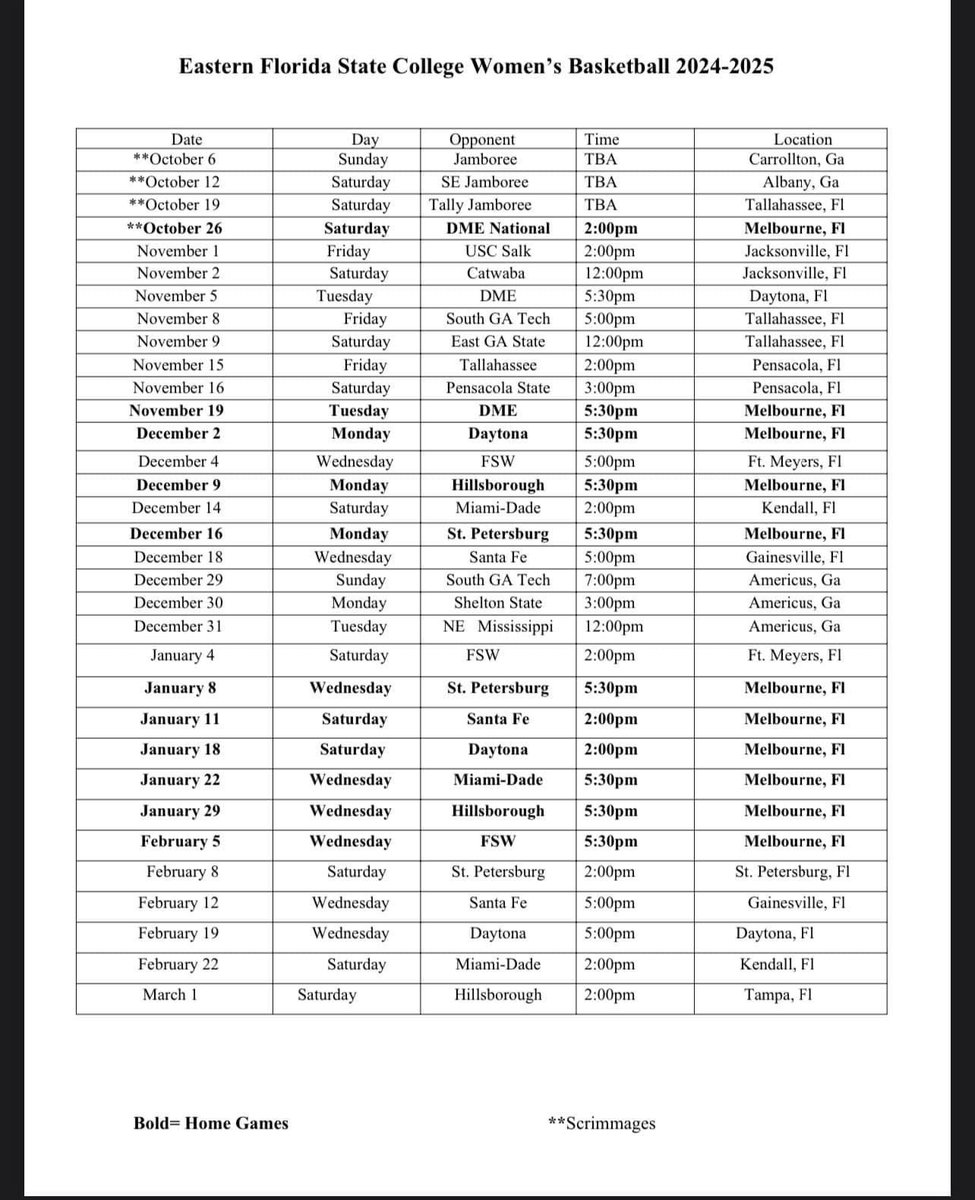 Eastern Florida State College Women's Basketball 2024-2025

| Date | Day | Opponent | Time | Location |
|---|---|---|---|---|
| **October 6 | Sunday | Jamboree | TBA | Carrollton, Ga |
| **October 12 | Saturday | SE Jamboree | TBA | Albany, Ga |
| **October 19 | Saturday | Tally Jamboree | TBA | Tallahassee, Fl |
| **October 26 | Saturday | DME National | 2:00pm | Melbourne, Fl |
| November 1 | Friday | USC Salk | 2:00pm | Jacksonville, Fl |
| November 2 | Saturday | Catwaba | 12:00pm | Jacksonville, Fl |
| November 5 | Tuesday | DME | 5:30pm | Daytona, Fl |
| November 8 | Friday | South GA Tech | 5:00pm | Tallahassee, Fl |
| November 9 | Saturday | East GA State | 12:00pm | Tallahassee, Fl |
| November 15 | Friday | Tallahassee | 2:00pm | Pensacola, Fl |
| November 16 | Saturday | Pensacola State | 3:00pm | Pensacola, Fl |
| November 19 | Tuesday | DME | 5:30pm | Melbourne, Fl |
| December 2 | Monday | Daytona | 5:30pm | Melbourne, Fl |
| December 4 | Wednesday | FSW | 5:00pm | Ft. Meyers, Fl |
| December 9 | Monday | Hillsborough | 5:30pm | Melbourne, Fl |
| December 14 | Saturday | Miami-Dade | 2:00pm | Kendall, Fl |
| December 16 | Monday | St. Petersburg | 5:30pm | Melbourne, Fl |
| December 18 | Wednesday | Santa Fe | 5:00pm | Gainesville, Fl |
| December 29 | Sunday | South GA Tech | 7:00pm | Americus, Ga |
| December 30 | Monday | Shelton State | 3:00pm | Americus, Ga |
| December 31 | Tuesday | NE Mississippi | 12:00pm | Americus, Ga |
| January 4 | Saturday | FSW | 2:00pm | Ft. Meyers, Fl |
| January 8 | Wednesday | St. Petersburg | 5:30pm | Melbourne, Fl |
| January 11 | Saturday | Santa Fe | 2:00pm | Melbourne, Fl |
| January 18 | Saturday | Daytona | 2:00pm | Melbourne, Fl |
| January 22 | Wednesday | Miami-Dade | 5:30pm | Melbourne, Fl |
| January 29 | Wednesday | Hillsborough | 5:30pm | Melbourne, Fl |
| February 5 | Wednesday | FSW | 5:30pm | Melbourne, Fl |
| February 8 | Saturday | St. Petersburg | 2:00pm | St. Petersburg, Fl |
| February 12 | Wednesday | Santa Fe | 5:00pm | Gainesville, Fl |
| February 19 | Wednesday | Daytona | 5:00pm | Daytona, Fl |
| February 22 | Saturday | Miami-Dade | 2:00pm | Kendall, Fl |
| March 1 | Saturday | Hillsborough | 2:00pm | Tampa, Fl |

Bold= Home Games

**Scrimmages